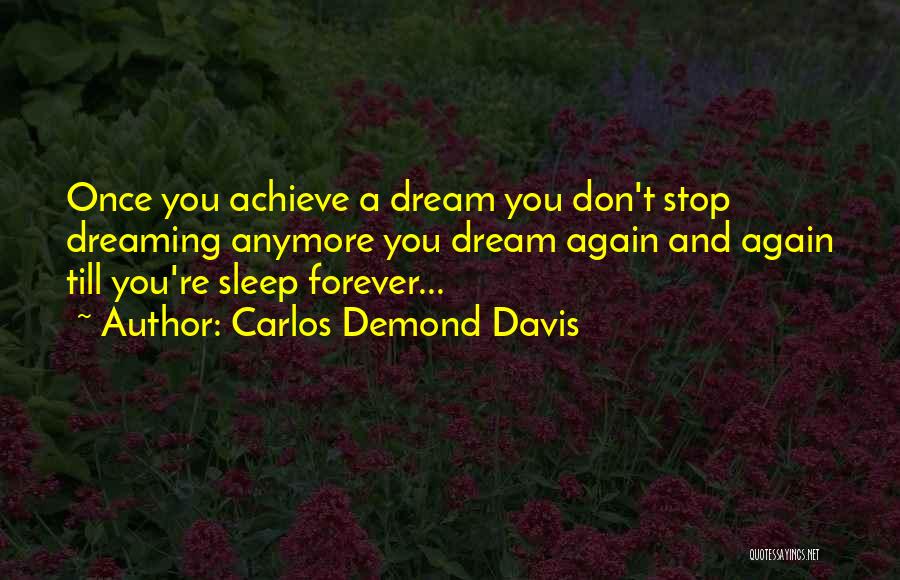 Once you achieve a dream you don't stop dreaming anymore you dream again and again till you're sleep forever...
~ Author: Carlos Demond Davis

QUOTESSAYINGS.NET